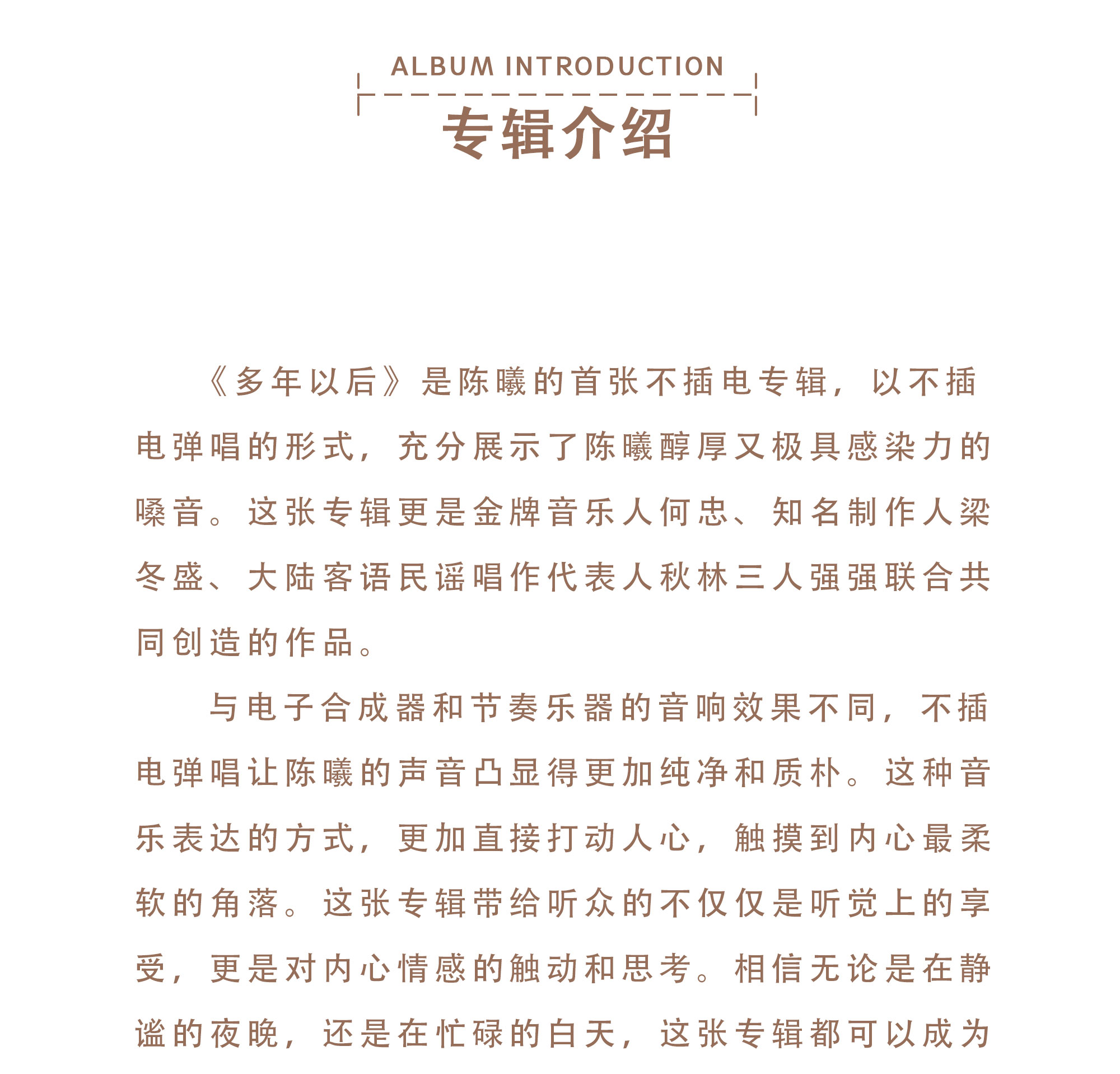 ALBUM INTRODUCTION

专辑介绍

《多年以后》是陈曦的首张不插电专辑，以不插电弹唱的形式，充分展示了陈曦醇厚又极具感染力的嗓音。这张专辑更是金牌音乐人何忠、知名制作人梁冬盛、大陆客语民谣唱作代表人秋林三人强强联合共同创造的作品。

与电子合成器和节奏乐器的音响效果不同，不插电弹唱让陈曦的声音凸显得更加纯净和质朴。这种音乐表达的方式，更加直接打动人心，触摸到内心最柔软的角落。这张专辑带给听众的不仅仅是听觉上的享受，更是对内心情感的触动和思考。相信无论是在静谧的夜晚，还是在忙碌的白天，这张专辑都可以成为